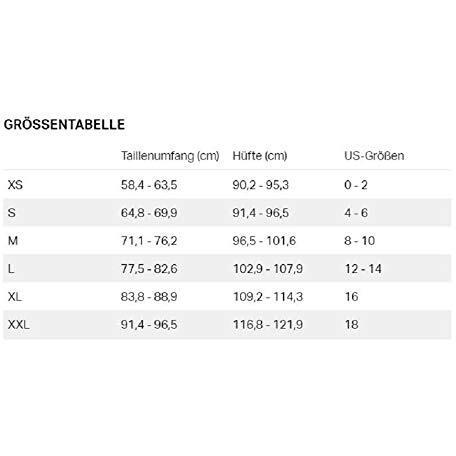 GRÖSSENTABELLE

| | Taillenumfang (cm) | Hüfte (cm) | US-Größen |
|---|---|---|---|
| XS | 58,4 - 63,5 | 90,2 - 95,3 | 0 - 2 |
| S | 64,8 - 69,9 | 91,4 - 96,5 | 4 - 6 |
| M | 71,1 - 76,2 | 96,5 - 101,6 | 8 - 10 |
| L | 77,5 - 82,6 | 102,9 - 107,9 | 12 - 14 |
| XL | 83,8 - 88,9 | 109,2 - 114,3 | 16 |
| XXL | 91,4 - 96,5 | 116,8 - 121,9 | 18 |